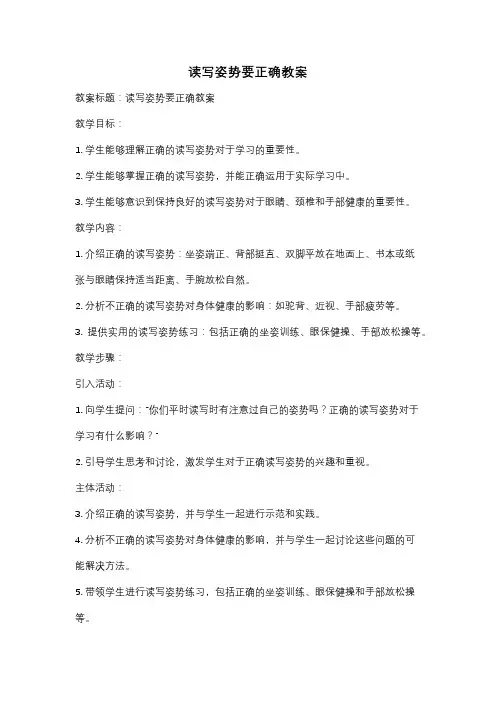 读写姿势要正确教案

教案标题：读写姿势要正确教案

教学目标：

1. 学生能够理解正确的读写姿势对于学习的重要性。

2. 学生能够掌握正确的读写姿势，并能正确运用于实际学习中。

3. 学生能够意识到保持良好的读写姿势对于眼睛、颈椎和手部健康的重要性。

教学内容：

1. 介绍正确的读写姿势：坐姿端正、背部挺直、双脚平放在地面上、书本或纸张与眼睛保持适当距离、手腕放松自然。

2. 分析不正确的读写姿势对身体健康的影响：如驼背、近视、手部疲劳等。

3. 提供实用的读写姿势练习：包括正确的坐姿训练、眼保健操、手部放松操等。

教学步骤：

引入活动：

1. 向学生提问："你们平时读写时有注意过自己的姿势吗？正确的读写姿势对于学习有什么影响？"

2. 引导学生思考和讨论，激发学生对于正确读写姿势的兴趣和重视。

主体活动：

3. 介绍正确的读写姿势，并与学生一起进行示范和实践。

4. 分析不正确的读写姿势对身体健康的影响，并与学生一起讨论这些问题的可能解决方法。

5. 带领学生进行读写姿势练习，包括正确的坐姿训练、眼保健操和手部放松操等。